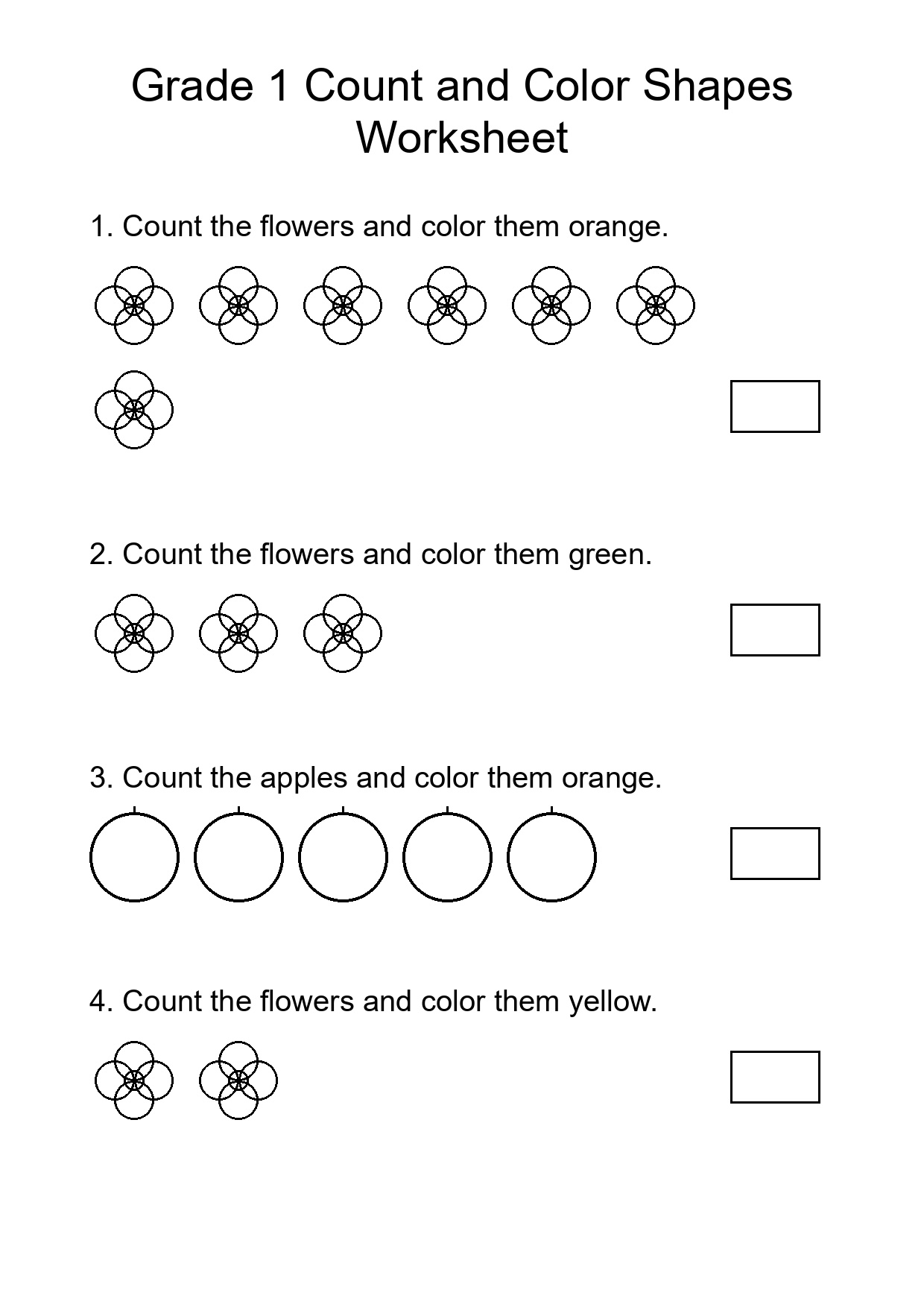 Grade 1 Count and Color Shapes Worksheet

1. Count the flowers and color them orange.

2. Count the flowers and color them green.

3. Count the apples and color them orange.

4. Count the flowers and color them yellow.